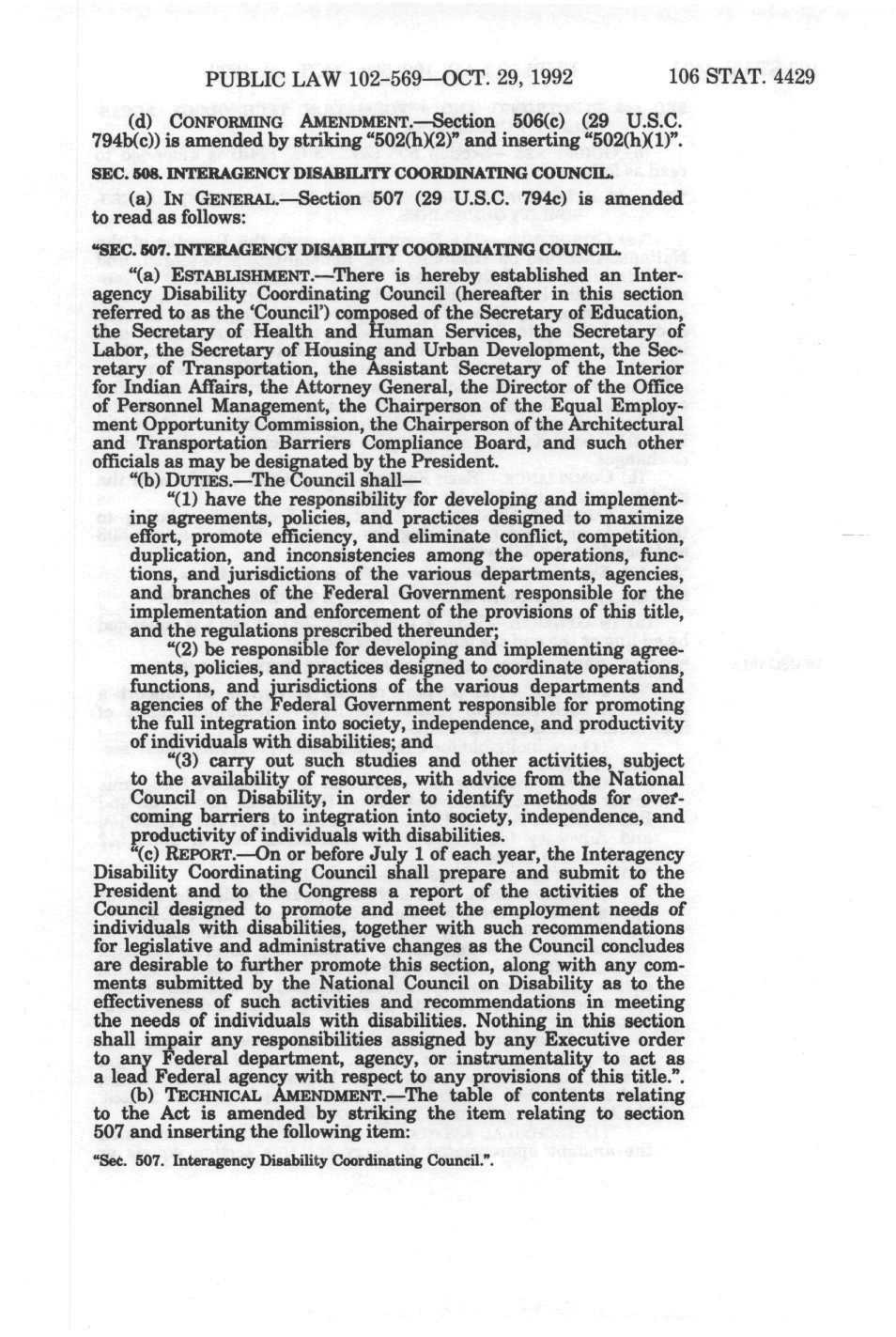 PUBLIC LAW 102-569—OCT. 29, 1992 106 STAT. 4429

(d) CONFORMING AMENDMENT.—Section 506(c) (29 U.S.C. 794b(c)) is amended by striking "502(h)(2)" and inserting "502(h)(1)".

SEC. 508. INTERAGENCY DISABILITY COORDINATING COUNCIL.

(a) IN GENERAL.—Section 507 (29 U.S.C. 794c) is amended to read as follows:

"SEC. 507. INTERAGENCY DISABILITY COORDINATING COUNCIL.

"(a) ESTABLISHMENT.—There is hereby established an Interagency Disability Coordinating Council (hereafter in this section referred to as the 'Council') composed of the Secretary of Education, the Secretary of Health and Human Services, the Secretary of Labor, the Secretary of Housing and Urban Development, the Secretary of Transportation, the Assistant Secretary of the Interior for Indian Affairs, the Attorney General, the Director of the Office of Personnel Management, the Chairperson of the Equal Employment Opportunity Commission, the Chairperson of the Architectural and Transportation Barriers Compliance Board, and such other officials as may be designated by the President.

"(b) DUTIES.—The Council shall—

"(1) have the responsibility for developing and implementing agreements, policies, and practices designed to maximize effort, promote efficiency, and eliminate conflict, competition, duplication, and inconsistencies among the operations, functions, and jurisdictions of the various departments, agencies, and branches of the Federal Government responsible for the implementation and enforcement of the provisions of this title, and the regulations prescribed thereunder;

"(2) be responsible for developing and implementing agreements, policies, and practices designed to coordinate operations, functions, and jurisdictions of the various departments and agencies of the Federal Government responsible for promoting the full integration into society, independence, and productivity of individuals with disabilities; and

"(3) carry out such studies and other activities, subject to the availability of resources, with advice from the National Council on Disability, in order to identify methods for overcoming barriers to integration into society, independence, and productivity of individuals with disabilities.

"(c) REPORT.—On or before July 1 of each year, the Interagency Disability Coordinating Council shall prepare and submit to the President and to the Congress a report of the activities of the Council designed to promote and meet the employment needs of individuals with disabilities, together with such recommendations for legislative and administrative changes as the Council concludes are desirable to further promote this section, along with any comments submitted by the National Council on Disability as to the effectiveness of such activities and recommendations in meeting the needs of individuals with disabilities. Nothing in this section shall impair any responsibilities assigned by any Executive order to any Federal department, agency, or instrumentality to act as a lead Federal agency with respect to any provisions of this title.".

(b) TECHNICAL AMENDMENT.—The table of contents relating to the Act is amended by striking the item relating to section 507 and inserting the following item:

"Sec. 507. Interagency Disability Coordinating Council.".